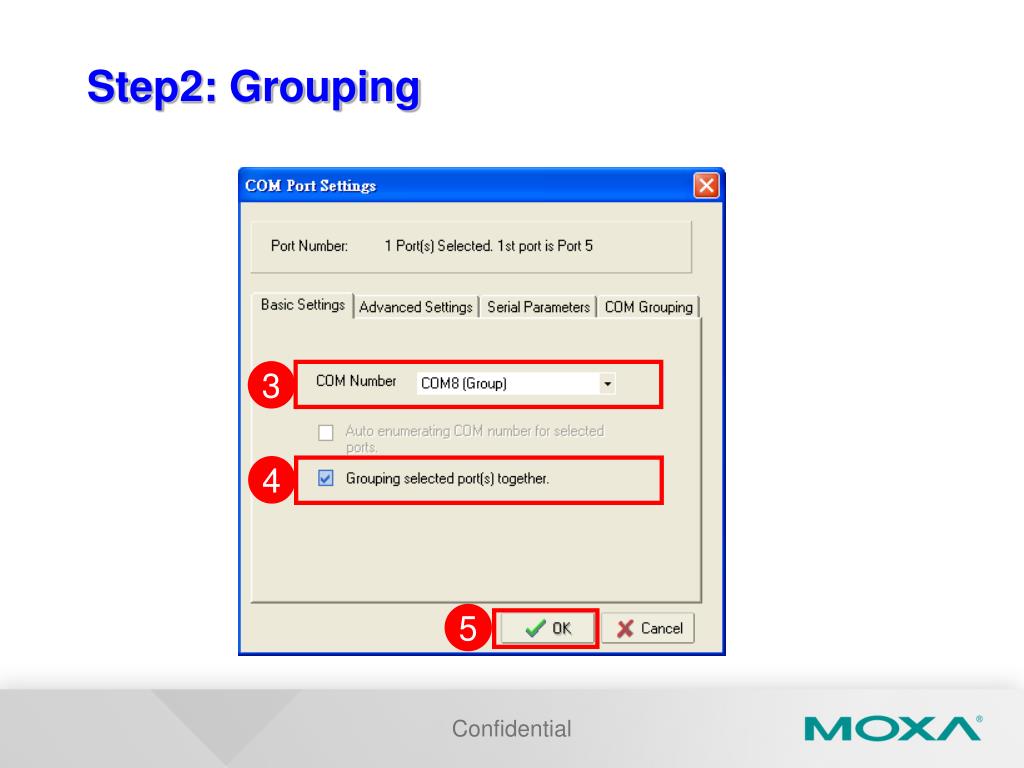 Step2: Grouping

COM Port Settings

Port Number: 1 Port(s) Selected. 1st port is Port 5

Basic Settings | Advanced Settings | Serial Parameters | COM Grouping

3

COM Number COM8 (Group)

Auto enumerating COM number for selected ports.

4

Grouping selected port(s) together.

5

OK

Cancel

Confidential

MOXA®